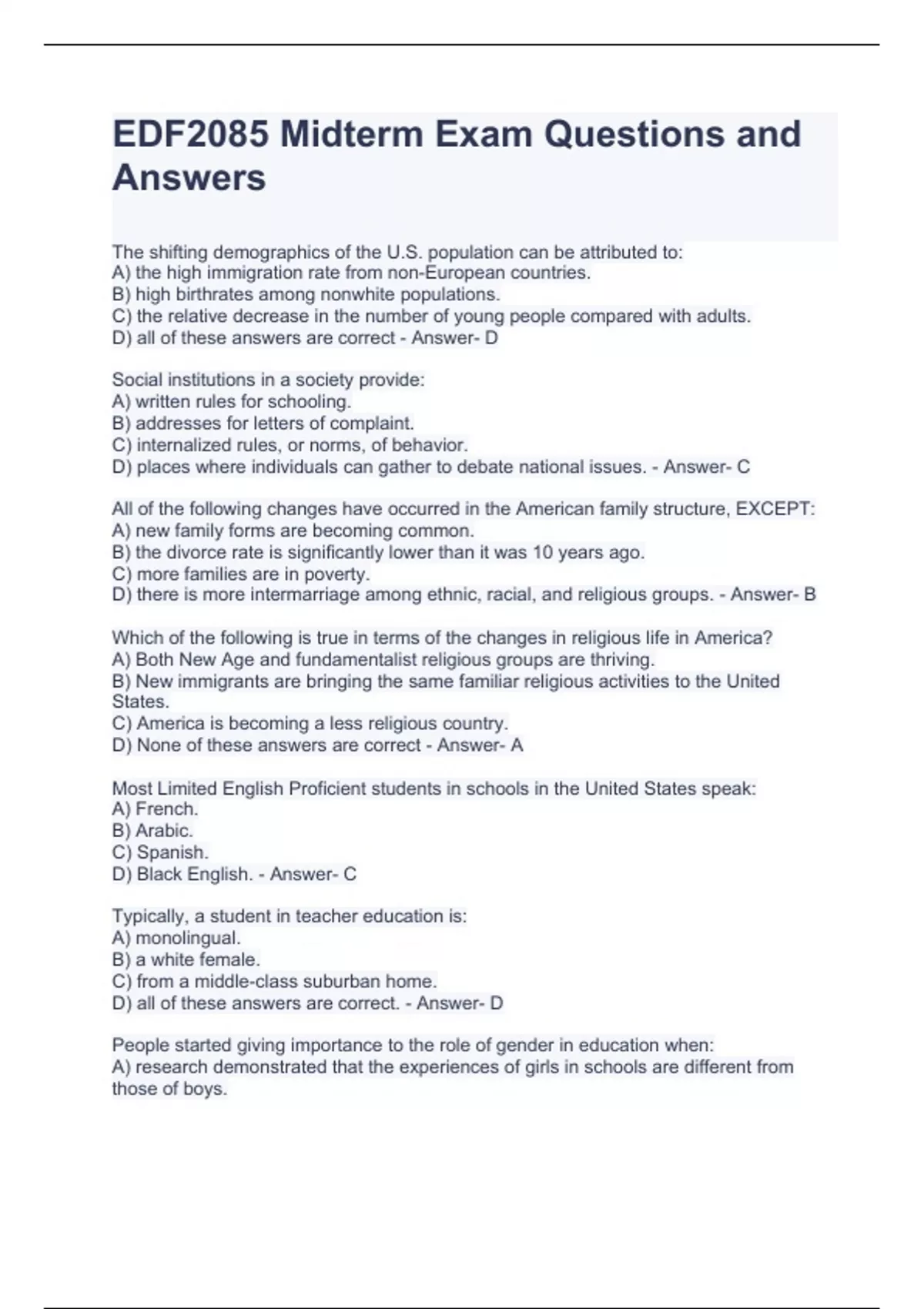 EDF2085 Midterm Exam Questions and Answers

The shifting demographics of the U.S. population can be attributed to:
A) the high immigration rate from non-European countries.
B) high birthrates among nonwhite populations.
C) the relative decrease in the number of young people compared with adults.
D) all of these answers are correct - Answer- D

Social institutions in a society provide:
A) written rules for schooling.
B) addresses for letters of complaint.
C) internalized rules, or norms, of behavior.
D) places where individuals can gather to debate national issues. - Answer- C

All of the following changes have occurred in the American family structure, EXCEPT:
A) new family forms are becoming common.
B) the divorce rate is significantly lower than it was 10 years ago.
C) more families are in poverty.
D) there is more intermarriage among ethnic, racial, and religious groups. - Answer- B

Which of the following is true in terms of the changes in religious life in America?
A) Both New Age and fundamentalist religious groups are thriving.
B) New immigrants are bringing the same familiar religious activities to the United States.
C) America is becoming a less religious country.
D) None of these answers are correct - Answer- A

Most Limited English Proficient students in schools in the United States speak:
A) French.
B) Arabic.
C) Spanish.
D) Black English. - Answer- C

Typically, a student in teacher education is:
A) monolingual.
B) a white female.
C) from a middle-class suburban home.
D) all of these answers are correct. - Answer- D

People started giving importance to the role of gender in education when:
A) research demonstrated that the experiences of girls in schools are different from those of boys.